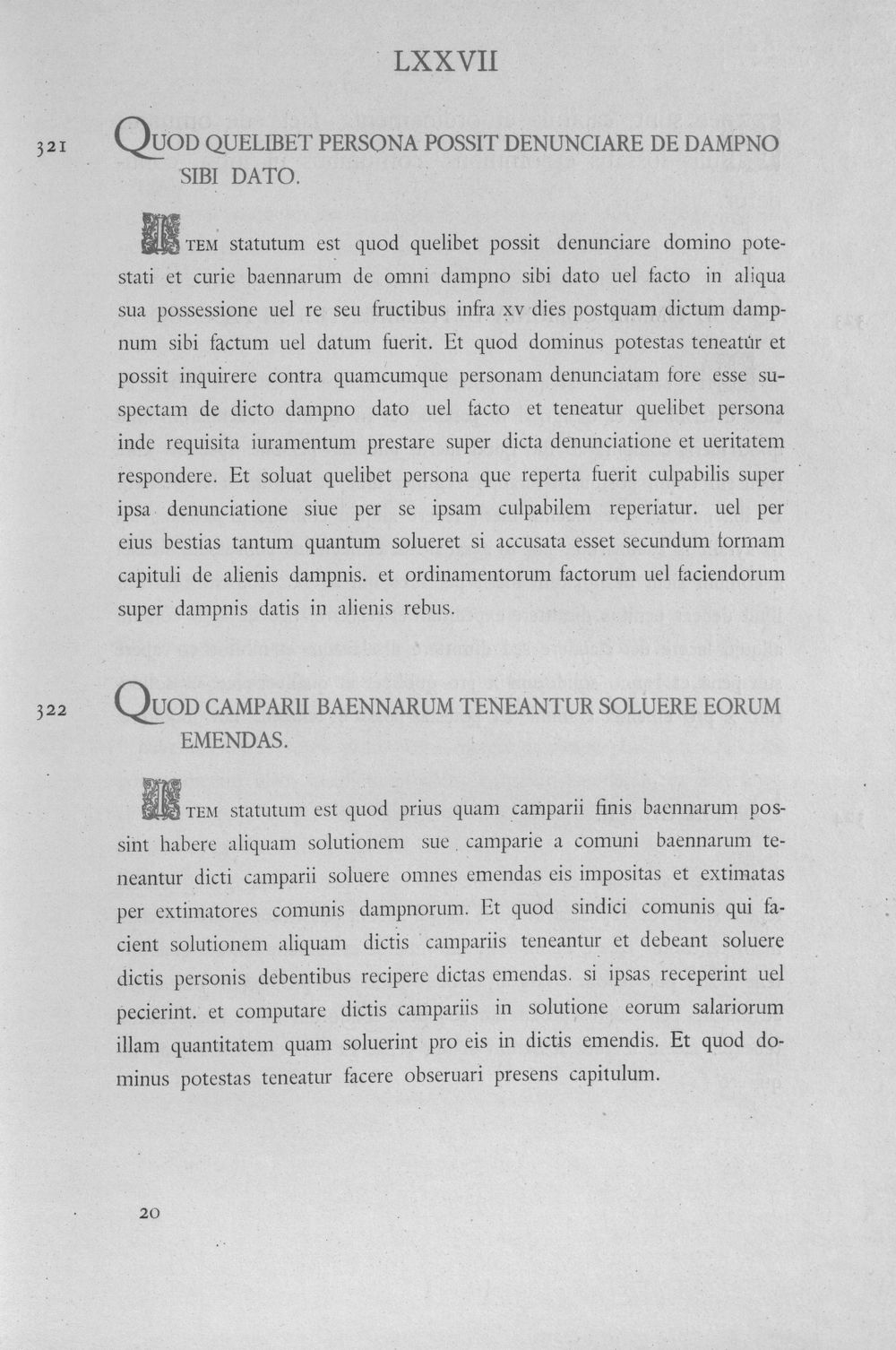 LXXVII

321 QUOD QUELIBET PERSONA POSSIT DENUNCIARE DE DAMPNO SIBI DATO.

ITEM statutum est quod quelibet possit denunciare domino potestati et curie baennarum de omni dampno sibi dato uel facto in aliqua sua possessione uel re seu fructibus infra xv dies postquam dictum dampnum sibi factum uel datum fuerit. Et quod dominus potestas teneatur et possit inquirere contra quamcumque personam denunciatam fore esse suspectam de dicto dampno dato uel facto et teneatur quelibet persona inde requisita iuramentum prestare super dicta denunciatione et ueritatem respondere. Et soluat quelibet persona que reperta fuerit culpabilis super ipsa denunciatione siue per se ipsam culpabilem reperiatur. uel per eius bestias tantum quantum solueret si accusata esset secundum formam capituli de alienis dampnis. et ordinamentorum factorum uel faciendorum super dampnis datis in alienis rebus.

322 QUOD CAMPARII BAENNARUM TENEANTUR SOLUERE EORUM EMENDAS.

ITEM statutum est quod prius quam camparii finis baennarum possint habere aliquam solutionem sue camparie a comuni baennarum teneantur dicti camparii soluere omnes emendas eis impositas et extimatas per extimatores comunis dampnorum. Et quod sindici comunis qui facient solutionem aliquam dictis campariis teneantur et debeant soluere dictis personis debentibus recipere dictas emendas. si ipsas receperint uel pecierint. et computare dictis campariis in solutione eorum salariorum illam quantitatem quam soluerint pro eis in dictis emendis. Et quod dominus potestas teneatur facere obseruari presens capitulum.

20